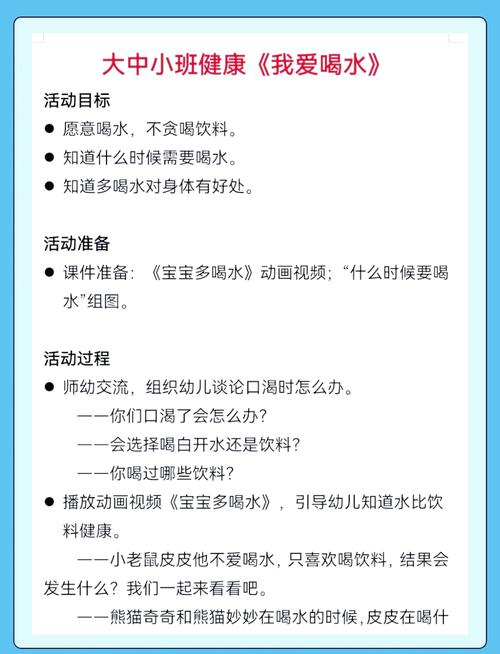 大中小班健康《我爱喝水》

活动目标

● 愿意喝水，不贪喝饮料。

● 知道什么时候需要喝水。

● 知道多喝水对身体有好处。

活动准备

● 课件准备：《宝宝多喝水》动画视频；“什么时候要喝水”组图。

活动过程

● 师幼交流，组织幼儿谈论口渴时怎么办。

——你们口渴了会怎么办？

——会选择喝白开水还是饮料？

——你喝过哪些饮料？

● 播放动画视频《宝宝多喝水》，引导幼儿知道水比饮料健康。

——小老鼠皮皮他不爱喝水，只喜欢喝饮料，结果会发生什么？我们一起来看看吧。

——熊猫奇奇和熊猫妙妙在喝水的时候，皮皮在喝什